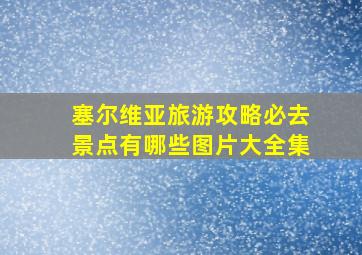 塞尔维亚旅游攻略必去景点有哪些图片大全集